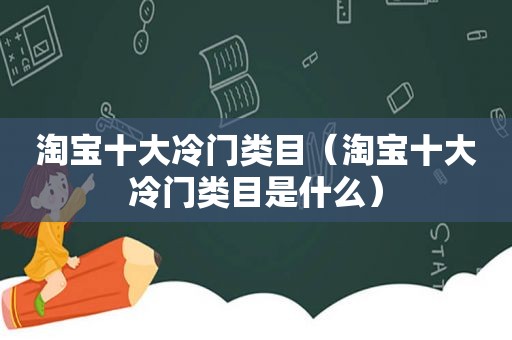 淘宝十大冷门类目（淘宝十大冷门类目是什么）

STAT